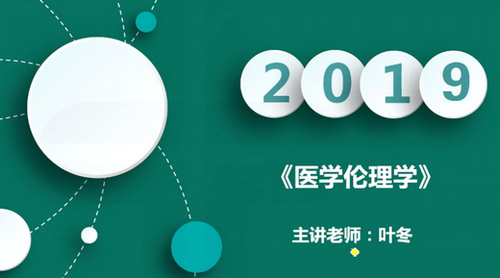 2019

《医学伦理学》

主讲老师：叶冬